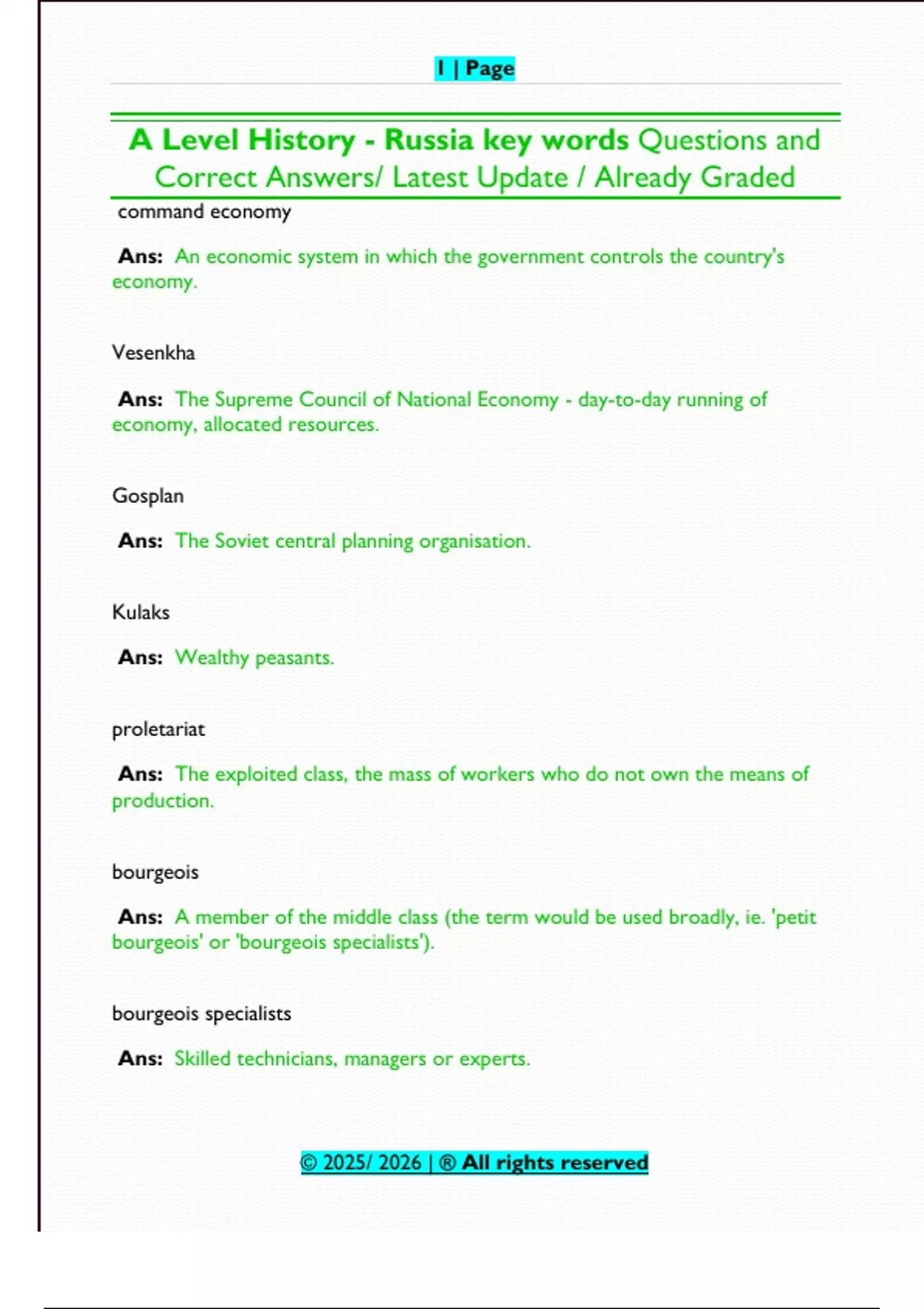 1 | Page

A Level History - Russia key words Questions and Correct Answers/ Latest Update / Already Graded

command economy

Ans: An economic system in which the government controls the country's economy.

Vesenkha

Ans: The Supreme Council of National Economy - day-to-day running of economy, allocated resources.

Gosplan

Ans: The Soviet central planning organisation.

Kulaks

Ans: Wealthy peasants.

proletariat

Ans: The exploited class, the mass of workers who do not own the means of production.

bourgeois

Ans: A member of the middle class (the term would be used broadly, ie. 'petit bourgeois' or 'bourgeois specialists').

bourgeois specialists

Ans: Skilled technicians, managers or experts.

© 2025/ 2026 | ® All rights reserved